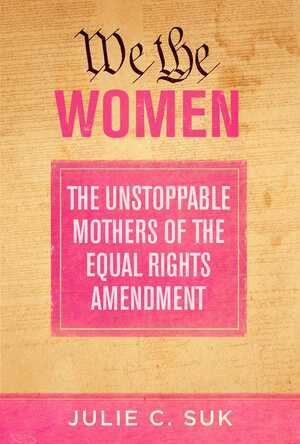 We the
WOMEN

THE UNSTOPPABLE MOTHERS OF THE EQUAL RIGHTS AMENDMENT

JULIE C. SUK